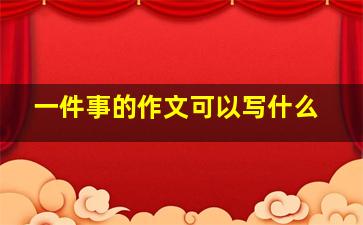 一件事的作文可以写什么